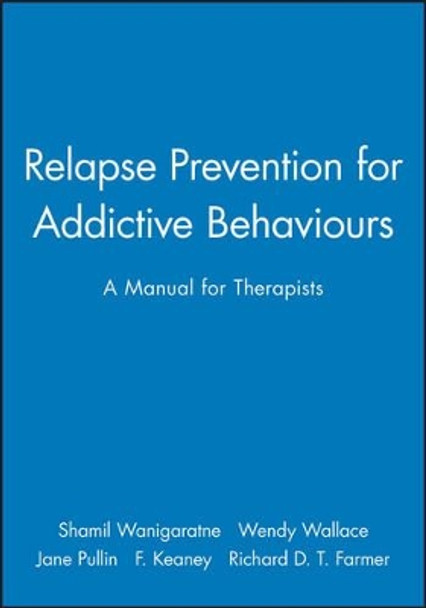 Relapse Prevention for Addictive Behaviours

A Manual for Therapists

Shamil Wanigaratne Wendy Wallace
Jane Pullin F. Keaney Richard D. T. Farmer